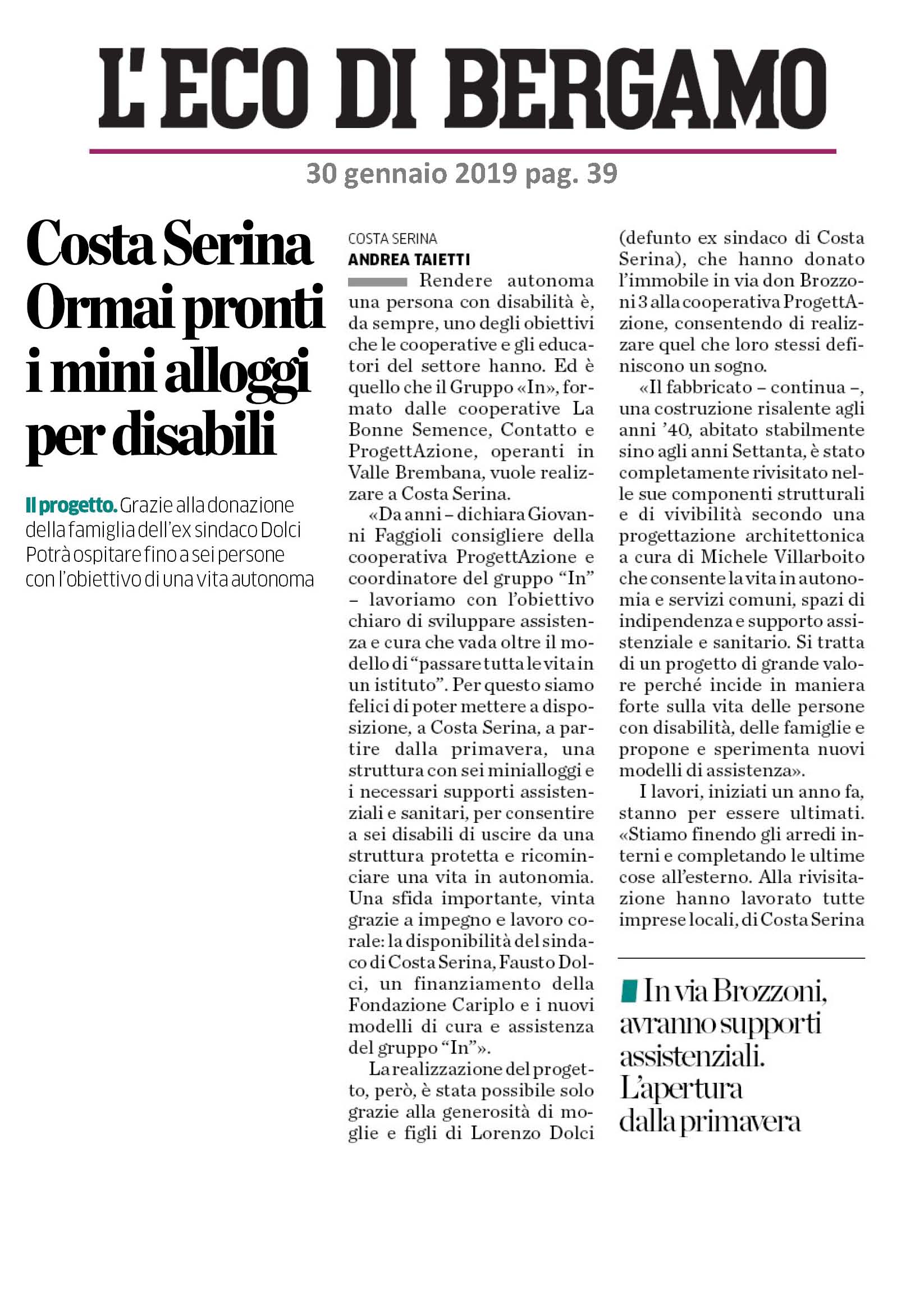 L'ECO DI BERGAMO

30 gennaio 2019 pag. 39

Costa Serina Ormai pronti i mini alloggi per disabili

Il progetto. Grazie alla donazione della famiglia dell'ex sindaco Dolci Potrà ospitare fino a sei persone con l'obiettivo di una vita autonoma

COSTA SERINA
ANDREA TAIETTI

Rendere autonoma una persona con disabilità è, da sempre, uno degli obiettivi che le cooperative e gli educatori del settore hanno. Ed è quello che il Gruppo «In», formato dalle cooperative La Bonne Semence, Contatto e ProgettAzione, operanti in Valle Brembana, vuole realizzare a Costa Serina.

«Da anni – dichiara Giovanni Faggioli consigliere della cooperativa ProgettAzione e coordinatore del gruppo "In" – lavoriamo con l'obiettivo chiaro di sviluppare assistenza e cura che vada oltre il modello di "passare tutta le vita in un istituto". Per questo siamo felici di poter mettere a disposizione, a Costa Serina, a partire dalla primavera, una struttura con sei minialloggi e i necessari supporti assistenziali e sanitari, per consentire a sei disabili di uscire da una struttura protetta e ricominciare una vita in autonomia. Una sfida importante, vinta grazie a impegno e lavoro corale: la disponibilità del sindaco di Costa Serina, Fausto Dolci, un finanziamento della Fondazione Cariplo e i nuovi modelli di cura e assistenza del gruppo "In"».

La realizzazione del progetto, però, è stata possibile solo grazie alla generosità di moglie e figli di Lorenzo Dolci (defunto ex sindaco di Costa Serina), che hanno donato l'immobile in via don Brozzoni 3 alla cooperativa ProgettAzione, consentendo di realizzare quel che loro stessi definiscono un sogno.

«Il fabbricato – continua –, una costruzione risalente agli anni '40, abitato stabilmente sino agli anni Settanta, è stato completamente rivisitato nelle sue componenti strutturali e di vivibilità secondo una progettazione architettonica a cura di Michele Villarboito che consente la vita in autonomia e servizi comuni, spazi di indipendenza e supporto assistenziale e sanitario. Si tratta di un progetto di grande valore perché incide in maniera forte sulla vita delle persone con disabilità, delle famiglie e propone e sperimenta nuovi modelli di assistenza».

I lavori, iniziati un anno fa, stanno per essere ultimati. «Stiamo finendo gli arredi interni e completando le ultime cose all'esterno. Alla rivisitazione hanno lavorato tutte imprese locali, di Costa Serina

In via Brozzoni, avranno supporti assistenziali. L'apertura dalla primavera